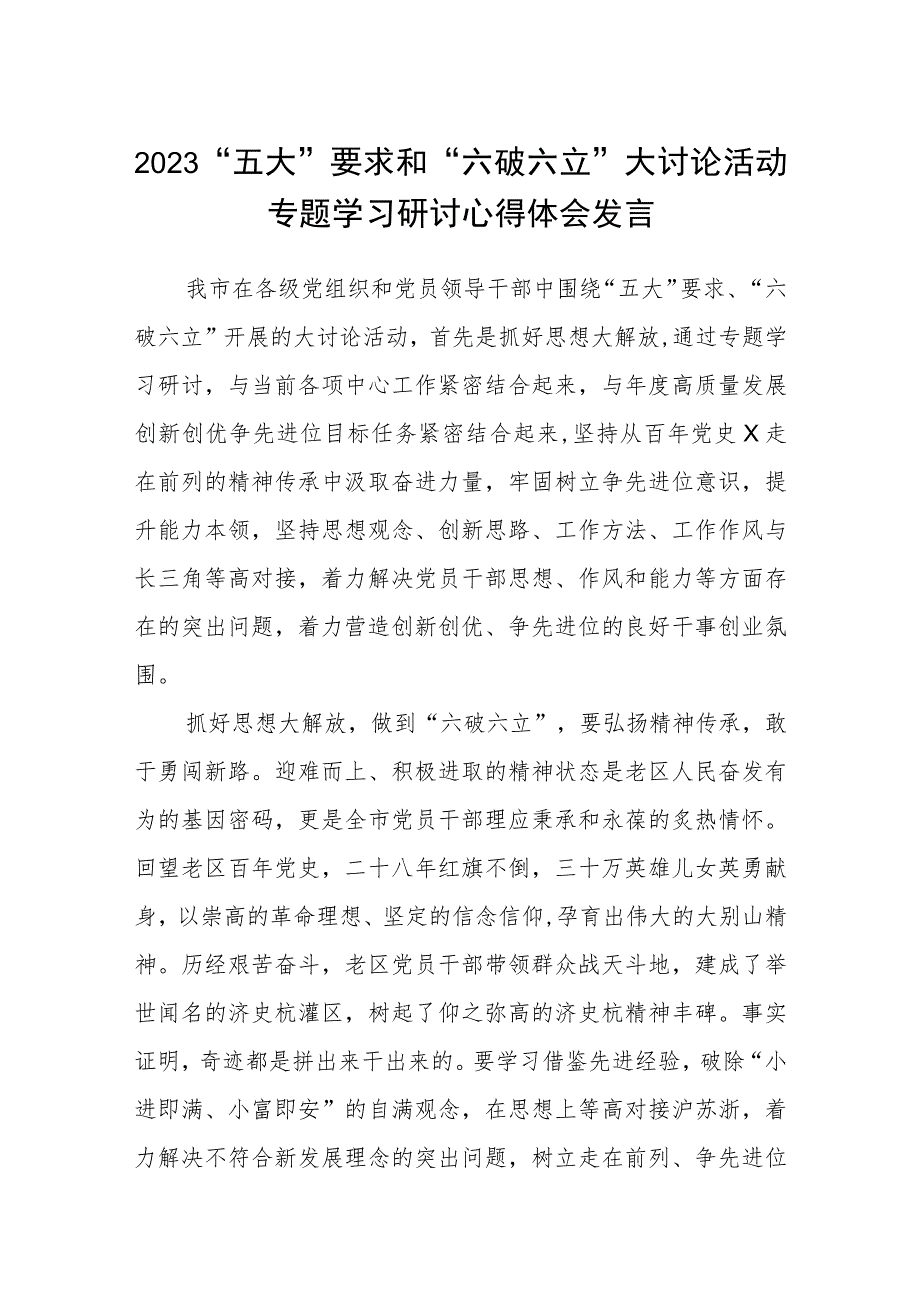 2023“五大”要求和“六破六立”大讨论活动专题学习研讨心得体会发言

我市在各级党组织和党员领导干部中围绕“五大”要求、“六破六立”开展的大讨论活动，首先是抓好思想大解放，通过专题学习研讨，与当前各项中心工作紧密结合起来，与年度高质量发展创新创优争先进位目标任务紧密结合起来，坚持从百年党史X走在前列的精神传承中汲取奋进力量，牢固树立争先进位意识，提升能力本领，坚持思想观念、创新思路、工作方法、工作作风与长三角等高对接，着力解决党员干部思想、作风和能力等方面存在的突出问题，着力营造创新创优、争先进位的良好干事创业氛围。

抓好思想大解放，做到“六破六立”，要弘扬精神传承，敢于勇闯新路。迎难而上、积极进取的精神状态是老区人民奋发有为的基因密码，更是全市党员干部理应秉承和永葆的炙热情怀。回望老区百年党史，二十八年红旗不倒，三十万英雄儿女英勇献身，以崇高的革命理想、坚定的信念信仰，孕育出伟大的大别山精神。历经艰苦奋斗，老区党员干部带领群众战天斗地，建成了举世闻名的济史杭灌区，树起了仰之弥高的济史杭精神丰碑。事实证明，奇迹都是拼出来干出来的。要学习借鉴先进经验，破除“小进即满、小富即安”的自满观念，在思想上等高对接沪苏浙，着力解决不符合新发展理念的突出问题，树立走在前列、争先进位